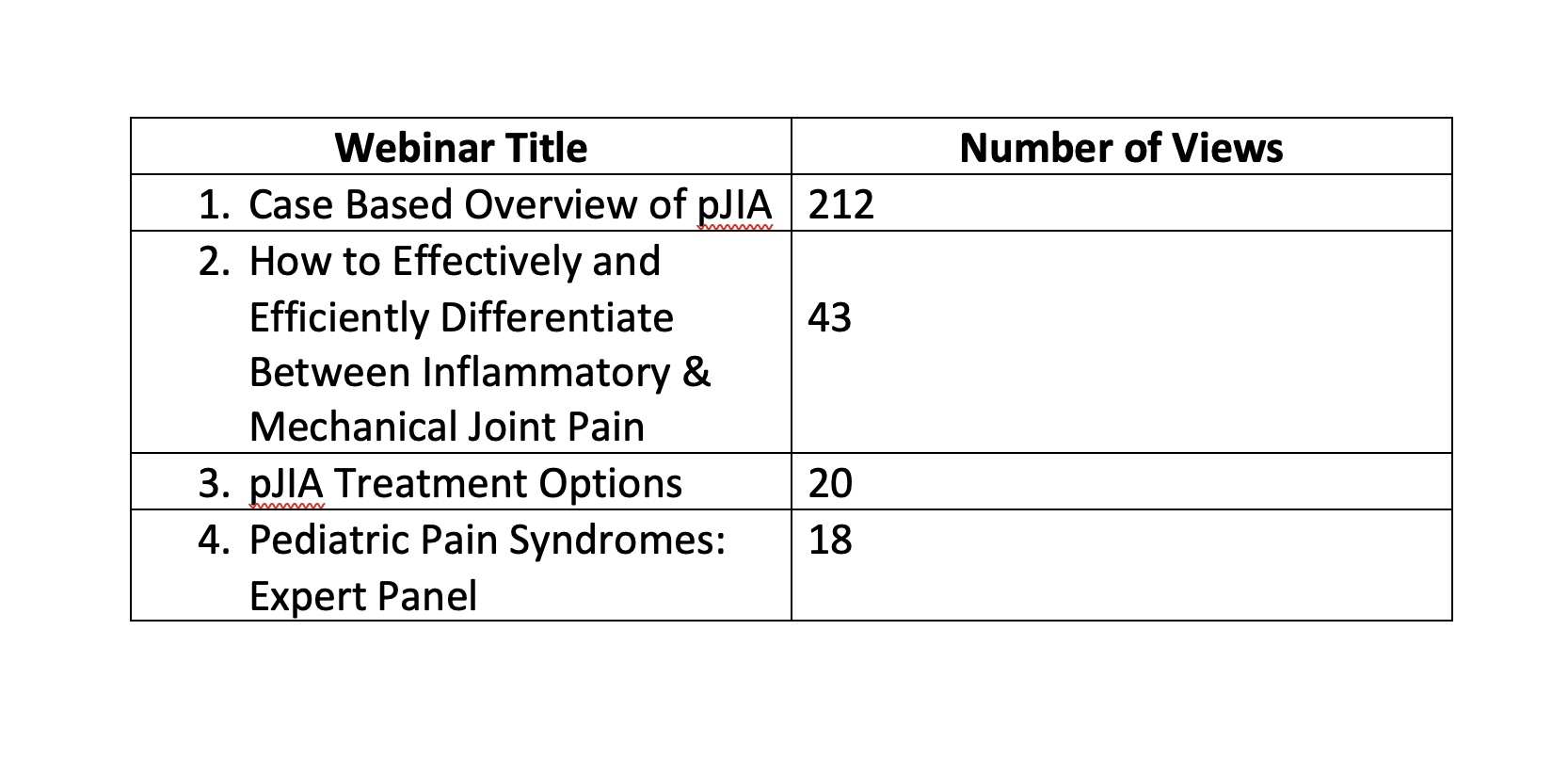 | Webinar Title | Number of Views |
|---|---|
| 1. Case Based Overview of pJIA | 212 |
| 2. How to Effectively and Efficiently Differentiate Between Inflammatory & Mechanical Joint Pain | 43 |
| 3. pJIA Treatment Options | 20 |
| 4. Pediatric Pain Syndromes: Expert Panel | 18 |